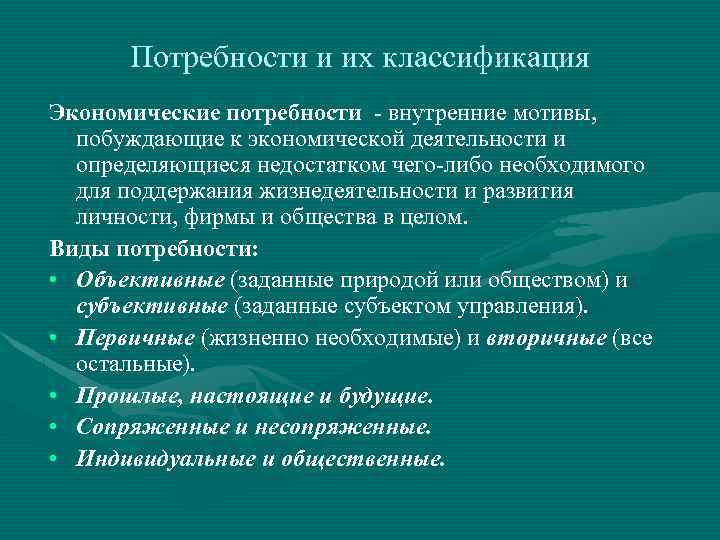 Потребности и их классификация

Экономические потребности - внутренние мотивы, побуждающие к экономической деятельности и определяющиеся недостатком чего-либо необходимого для поддержания жизнедеятельности и развития личности, фирмы и общества в целом.

Виды потребности:

• Объективные (заданные природой или обществом) и субъективные (заданные субъектом управления).
• Первичные (жизненно необходимые) и вторичные (все остальные).
• Прошлые, настоящие и будущие.
• Сопряженные и несопряженные.
• Индивидуальные и общественные.